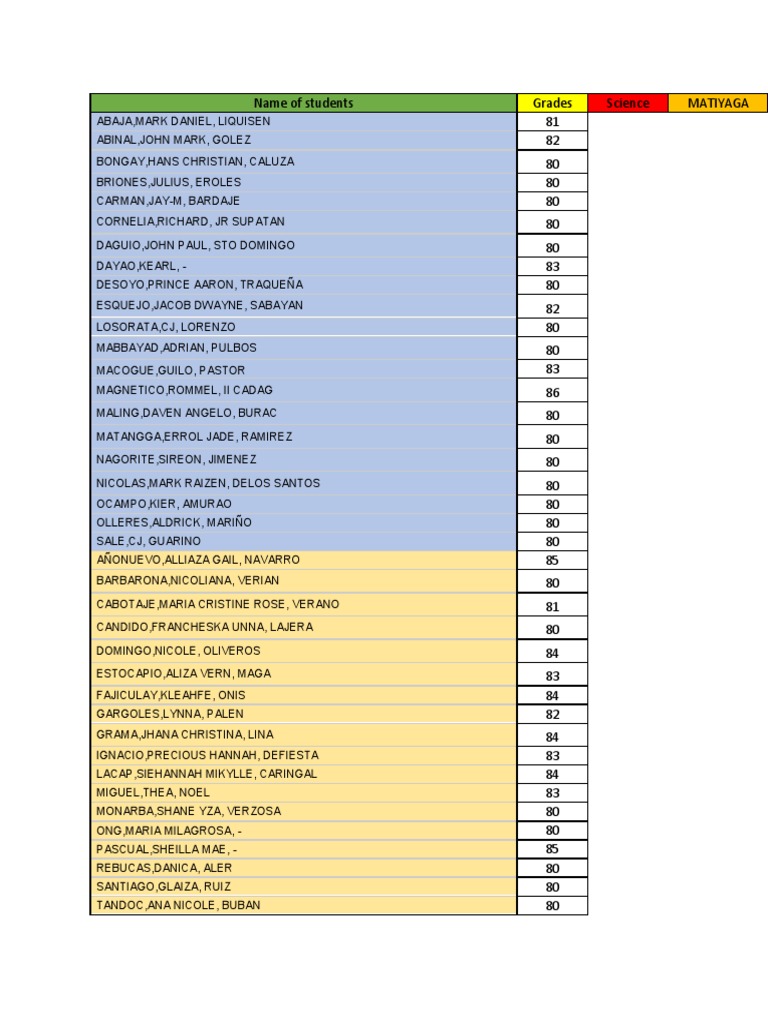 | Name of students | Grades | Science | MATIYAGA |
|---|---|---|---|
| ABAJA,MARK DANIEL, LIQUISEN | 81 | | |
| ABINAL,JOHN MARK, GOLEZ | 82 | | |
| BONGAY,HANS CHRISTIAN, CALUZA | 80 | | |
| BRIONES,JULIUS, EROLES | 80 | | |
| CARMAN,JAY-M, BARDAJE | 80 | | |
| CORNELIA,RICHARD, JR SUPATAN | 80 | | |
| DAGUIO,JOHN PAUL, STO DOMINGO | 80 | | |
| DAYAO,KEARL, - | 83 | | |
| DESOYO,PRINCE AARON, TRAQUEÑA | 80 | | |
| ESQUEJO,JACOB DWAYNE, SABAYAN | 82 | | |
| LOSORATA,CJ, LORENZO | 80 | | |
| MABBAYAD,ADRIAN, PULBOS | 80 | | |
| MACOGUE,GUILO, PASTOR | 83 | | |
| MAGNETICO,ROMMEL, II CADAG | 86 | | |
| MALING,DAVEN ANGELO, BURAC | 80 | | |
| MATANGGA,ERROL JADE, RAMIREZ | 80 | | |
| NAGORITE,SIREON, JIMENEZ | 80 | | |
| NICOLAS,MARK RAIZEN, DELOS SANTOS | 80 | | |
| OCAMPO,KIER, AMURAO | 80 | | |
| OLLERES,ALDRICK, MARIÑO | 80 | | |
| SALE,CJ, GUARINO | 80 | | |
| AÑONUEVO,ALLIAZA GAIL, NAVARRO | 85 | | |
| BARBARONA,NICOLIANA, VERIAN | 80 | | |
| CABOTAJE,MARIA CRISTINE ROSE, VERANO | 81 | | |
| CANDIDO,FRANCHESKA UNNA, LAJERA | 80 | | |
| DOMINGO,NICOLE, OLIVEROS | 84 | | |
| ESTOCAPIO,ALIZA VERN, MAGA | 83 | | |
| FAJICULAY,KLEAHFE, ONIS | 84 | | |
| GARGOLES,LYNNA, PALEN | 82 | | |
| GRAMA,JHANA CHRISTINA, LINA | 84 | | |
| IGNACIO,PRECIOUS HANNAH, DEFIESTA | 83 | | |
| LACAP,SIEHANNAH MIKYLLE, CARINGAL | 84 | | |
| MIGUEL,THEA, NOEL | 83 | | |
| MONARBA,SHANE YZA, VERZOSA | 80 | | |
| ONG,MARIA MILAGROSA, - | 80 | | |
| PASCUAL,SHEILLA MAE, - | 85 | | |
| REBUCAS,DANICA, ALER | 80 | | |
| SANTIAGO,GLAIZA, RUIZ | 80 | | |
| TANDOC,ANA NICOLE, BUBAN | 80 | | |